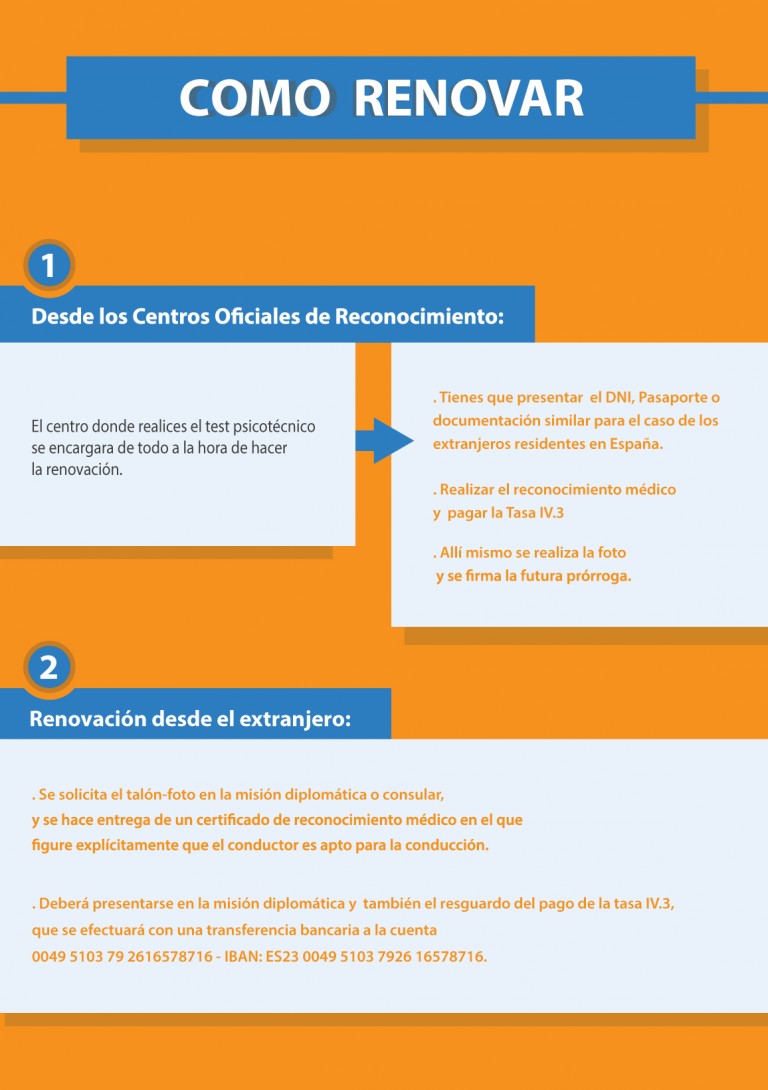 COMO RENOVAR

1

Desde los Centros Oficiales de Reconocimiento:

El centro donde realices el test psicotécnico se encargara de todo a la hora de hacer la renovación.

. Tienes que presentar el DNI, Pasaporte o documentación similar para el caso de los extranjeros residentes en España.

. Realizar el reconocimiento médico y pagar la Tasa IV.3

. Allí mismo se realiza la foto y se firma la futura prórroga.

2

Renovación desde el extranjero:

. Se solicita el talón-foto en la misión diplomática o consular, y se hace entrega de un certificado de reconocimiento médico en el que figure explícitamente que el conductor es apto para la conducción.

. Deberá presentarse en la misión diplomática y también el resguardo del pago de la tasa IV.3, que se efectuará con una transferencia bancaria a la cuenta 0049 5103 79 2616578716 - IBAN: ES23 0049 5103 7926 16578716.